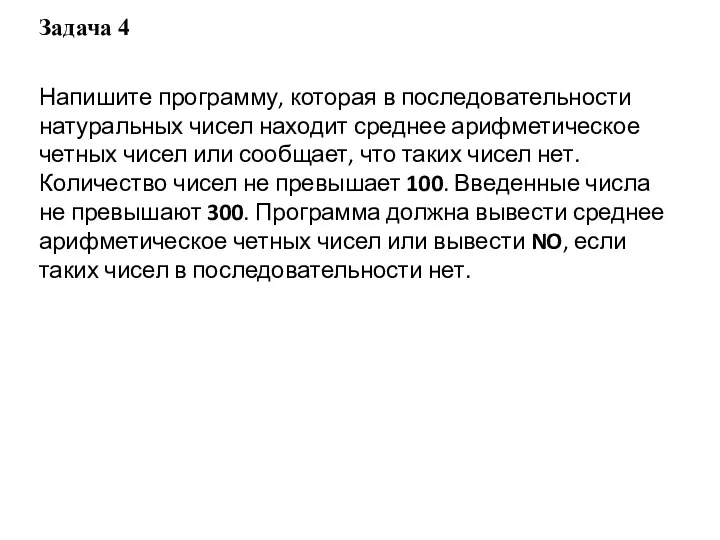 Задача 4

Напишите программу, которая в последовательности натуральных чисел находит среднее арифметическое четных чисел или сообщает, что таких чисел нет. Количество чисел не превышает 100. Введенные числа не превышают 300. Программа должна вывести среднее арифметическое четных чисел или вывести NO, если таких чисел в последовательности нет.